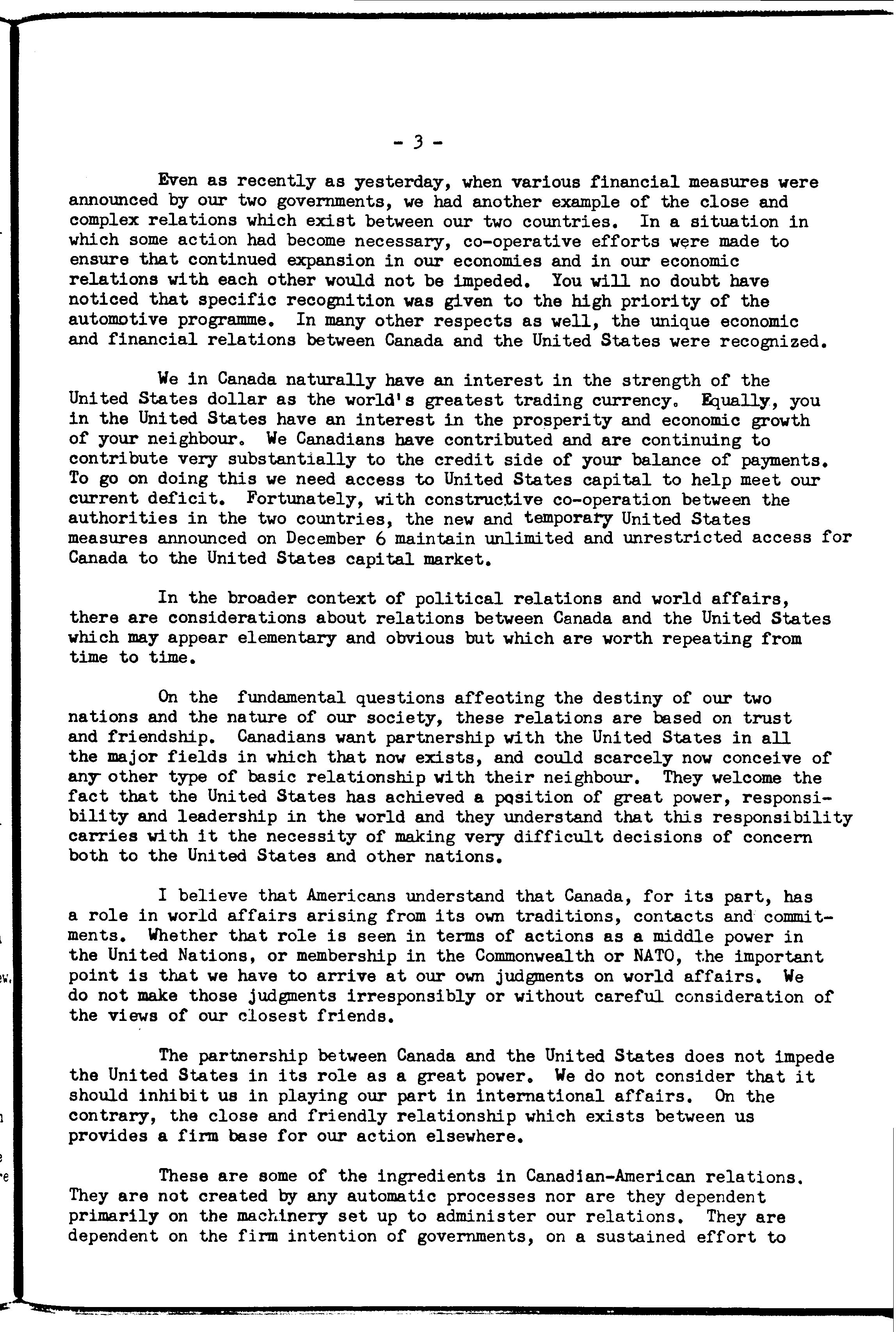 - 3 -

Even as recently as yesterday, when various financial measures were announced by our two governments, we had another example of the close and complex relations which exist between our two countries. In a situation in which some action had become necessary, co-operative efforts were made to ensure that continued expansion in our economies and in our economic relations with each other would not be impeded. You will no doubt have noticed that specific recognition was given to the high priority of the automotive programme. In many other respects as well, the unique economic and financial relations between Canada and the United States were recognized.

We in Canada naturally have an interest in the strength of the United States dollar as the world's greatest trading currency. Equally, you in the United States have an interest in the prosperity and economic growth of your neighbour. We Canadians have contributed and are continuing to contribute very substantially to the credit side of your balance of payments. To go on doing this we need access to United States capital to help meet our current deficit. Fortunately, with constructive co-operation between the authorities in the two countries, the new and temporary United States measures announced on December 6 maintain unlimited and unrestricted access for Canada to the United States capital market.

In the broader context of political relations and world affairs, there are considerations about relations between Canada and the United States which may appear elementary and obvious but which are worth repeating from time to time.

On the fundamental questions affecting the destiny of our two nations and the nature of our society, these relations are based on trust and friendship. Canadians want partnership with the United States in all the major fields in which that now exists, and could scarcely now conceive of any other type of basic relationship with their neighbour. They welcome the fact that the United States has achieved a position of great power, responsibility and leadership in the world and they understand that this responsibility carries with it the necessity of making very difficult decisions of concern both to the United States and other nations.

I believe that Americans understand that Canada, for its part, has a role in world affairs arising from its own traditions, contacts and commitments. Whether that role is seen in terms of actions as a middle power in the United Nations, or membership in the Commonwealth or NATO, the important point is that we have to arrive at our own judgments on world affairs. We do not make those judgments irresponsibly or without careful consideration of the views of our closest friends.

The partnership between Canada and the United States does not impede the United States in its role as a great power. We do not consider that it should inhibit us in playing our part in international affairs. On the contrary, the close and friendly relationship which exists between us provides a firm base for our action elsewhere.

These are some of the ingredients in Canadian-American relations. They are not created by any automatic processes nor are they dependent primarily on the machinery set up to administer our relations. They are dependent on the firm intention of governments, on a sustained effort to